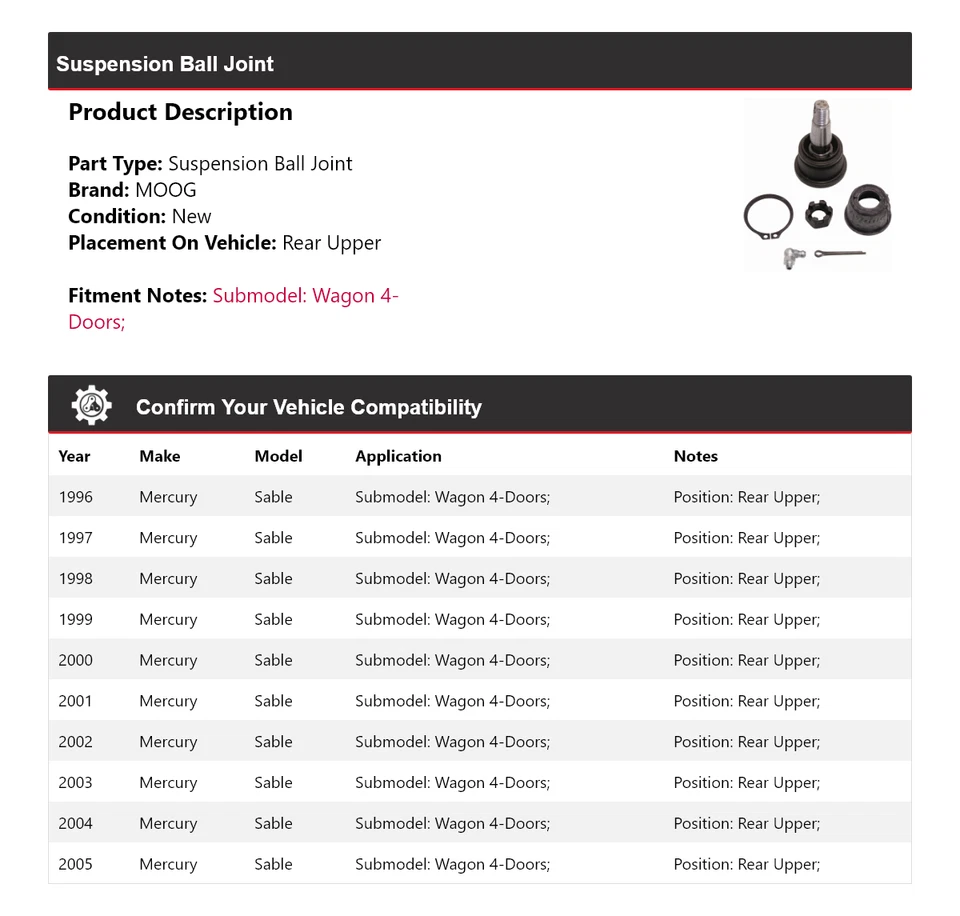 Suspension Ball Joint

Product Description

Part Type: Suspension Ball Joint
Brand: MOOG
Condition: New
Placement On Vehicle: Rear Upper

Fitment Notes: Submodel: Wagon 4-Doors;

Confirm Your Vehicle Compatibility

| Year | Make | Model | Application | Notes |
|---|---|---|---|---|
| 1996 | Mercury | Sable | Submodel: Wagon 4-Doors; | Position: Rear Upper; |
| 1997 | Mercury | Sable | Submodel: Wagon 4-Doors; | Position: Rear Upper; |
| 1998 | Mercury | Sable | Submodel: Wagon 4-Doors; | Position: Rear Upper; |
| 1999 | Mercury | Sable | Submodel: Wagon 4-Doors; | Position: Rear Upper; |
| 2000 | Mercury | Sable | Submodel: Wagon 4-Doors; | Position: Rear Upper; |
| 2001 | Mercury | Sable | Submodel: Wagon 4-Doors; | Position: Rear Upper; |
| 2002 | Mercury | Sable | Submodel: Wagon 4-Doors; | Position: Rear Upper; |
| 2003 | Mercury | Sable | Submodel: Wagon 4-Doors; | Position: Rear Upper; |
| 2004 | Mercury | Sable | Submodel: Wagon 4-Doors; | Position: Rear Upper; |
| 2005 | Mercury | Sable | Submodel: Wagon 4-Doors; | Position: Rear Upper; |